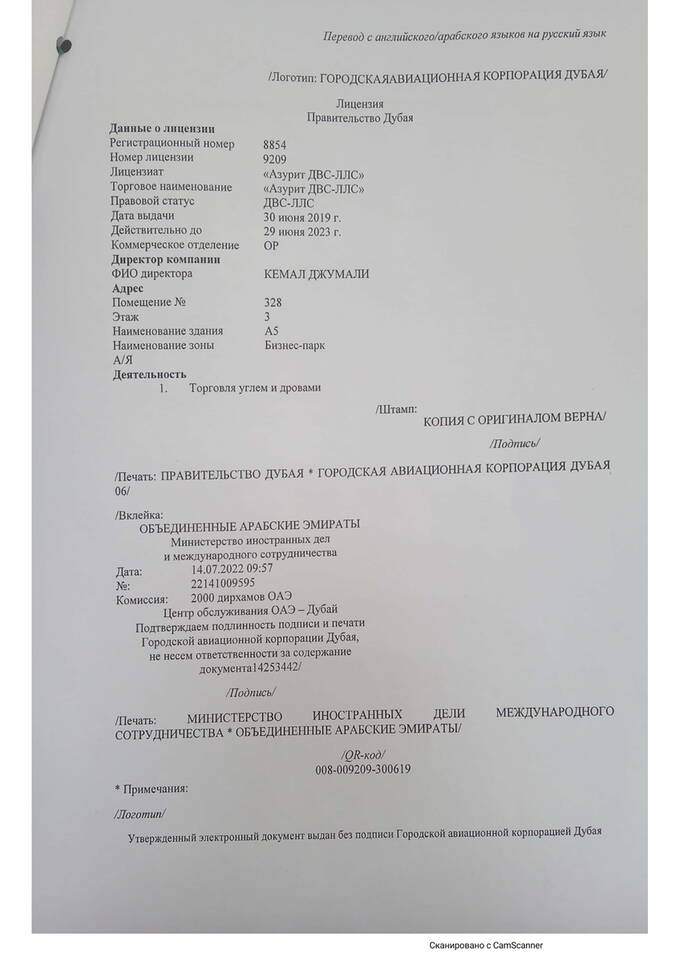 Перевод с английского/арабского языков на русский язык

/Логотип: ГОРОДСКАЯАВИАЦИОННАЯ КОРПОРАЦИЯ ДУБАЯ/

Лицензия
Правительство Дубая

Данные о лицензии
Регистрационный номер 8854
Номер лицензии 9209
Лицензиат «Азурит ДВС-ЛЛС»
Торговое наименование «Азурит ДВС-ЛЛС»
Правовой статус ДВС-ЛЛС
Дата выдачи 30 июня 2019 г.
Действительно до 29 июня 2023 г.
Коммерческое отделение ОР
Директор компании
ФИО директора КЕМАЛ ДЖУМАЛИ
Адрес
Помещение № 328
Этаж 3
Наименование здания А5
Наименование зоны Бизнес-парк
А/Я
Деятельность
1. Торговля углем и дровами

/Штамп: КОПИЯ С ОРИГИНАЛОМ ВЕРНА/

/Подпись/

/Печать: ПРАВИТЕЛЬСТВО ДУБАЯ * ГОРОДСКАЯ АВИАЦИОННАЯ КОРПОРАЦИЯ ДУБАЯ 06/

/Вклейка:
ОБЪЕДИНЕННЫЕ АРАБСКИЕ ЭМИРАТЫ
Министерство иностранных дел
и международного сотрудничества
Дата: 14.07.2022 09:57
№: 22141009595
Комиссия: 2000 дирхамов ОАЭ
Центр обслуживания ОАЭ – Дубай
Подтверждаем подлинность подписи и печати
Городской авиационной корпорации Дубая,
не несем ответственности за содержание
документа14253442/

/Подпись/

/Печать: МИНИСТЕРСТВО ИНОСТРАННЫХ ДЕЛИ МЕЖДУНАРОДНОГО СОТРУДНИЧЕСТВА * ОБЪЕДИНЕННЫЕ АРАБСКИЕ ЭМИРАТЫ/

/QR-код/
008-009209-300619

* Примечания:

/Логотип/

Утвержденный электронный документ выдан без подписи Городской авиационной корпорацией Дубая

Сканировано с CamScanner